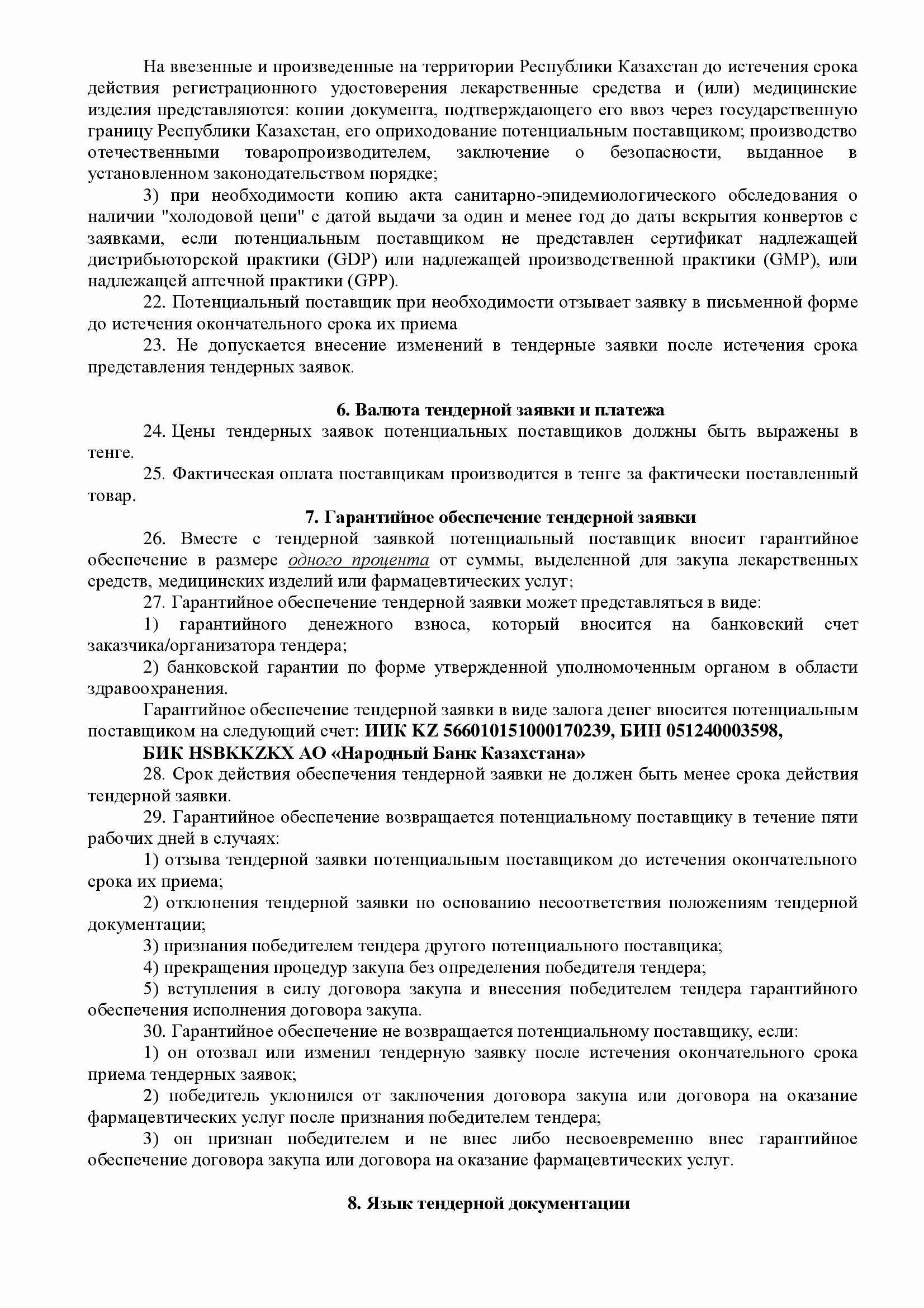 На ввезенные и произведенные на территории Республики Казахстан до истечения срока действия регистрационного удостоверения лекарственные средства и (или) медицинские изделия представляются: копии документа, подтверждающего его ввоз через государственную границу Республики Казахстан, его оприходование потенциальным поставщиком; производство отечественными товаропроизводителем, заключение о безопасности, выданное в установленном законодательством порядке;

3) при необходимости копию акта санитарно-эпидемиологического обследования о наличии "холодовой цепи" с датой выдачи за один и менее год до даты вскрытия конвертов с заявками, если потенциальным поставщиком не представлен сертификат надлежащей дистрибьюторской практики (GDP) или надлежащей производственной практики (GMP), или надлежащей аптечной практики (GPP).

22. Потенциальный поставщик при необходимости отзывает заявку в письменной форме до истечения окончательного срока их приема

23. Не допускается внесение изменений в тендерные заявки после истечения срока представления тендерных заявок.

6. Валюта тендерной заявки и платежа

24. Цены тендерных заявок потенциальных поставщиков должны быть выражены в тенге.

25. Фактическая оплата поставщикам производится в тенге за фактически поставленный товар.

7. Гарантийное обеспечение тендерной заявки

26. Вместе с тендерной заявкой потенциальный поставщик вносит гарантийное обеспечение в размере одного процента от суммы, выделенной для закупа лекарственных средств, медицинских изделий или фармацевтических услуг;

27. Гарантийное обеспечение тендерной заявки может представляться в виде:

1) гарантийного денежного взноса, который вносится на банковский счет заказчика/организатора тендера;

2) банковской гарантии по форме утвержденной уполномоченным органом в области здравоохранения.

Гарантийное обеспечение тендерной заявки в виде залога денег вносится потенциальным поставщиком на следующий счет: ИИК KZ 566010151000170239, БИН 051240003598, БИК HSBKKZKX АО «Народный Банк Казахстана»

28. Срок действия обеспечения тендерной заявки не должен быть менее срока действия тендерной заявки.

29. Гарантийное обеспечение возвращается потенциальному поставщику в течение пяти рабочих дней в случаях:

1) отзыва тендерной заявки потенциальным поставщиком до истечения окончательного срока их приема;

2) отклонения тендерной заявки по основанию несоответствия положениям тендерной документации;

3) признания победителем тендера другого потенциального поставщика;

4) прекращения процедур закупа без определения победителя тендера;

5) вступления в силу договора закупа и внесения победителем тендера гарантийного обеспечения исполнения договора закупа.

30. Гарантийное обеспечение не возвращается потенциальному поставщику, если:

1) он отозвал или изменил тендерную заявку после истечения окончательного срока приема тендерных заявок;

2) победитель уклонился от заключения договора закупа или договора на оказание фармацевтических услуг после признания победителем тендера;

3) он признан победителем и не внес либо несвоевременно внес гарантийное обеспечение договора закупа или договора на оказание фармацевтических услуг.

8. Язык тендерной документации